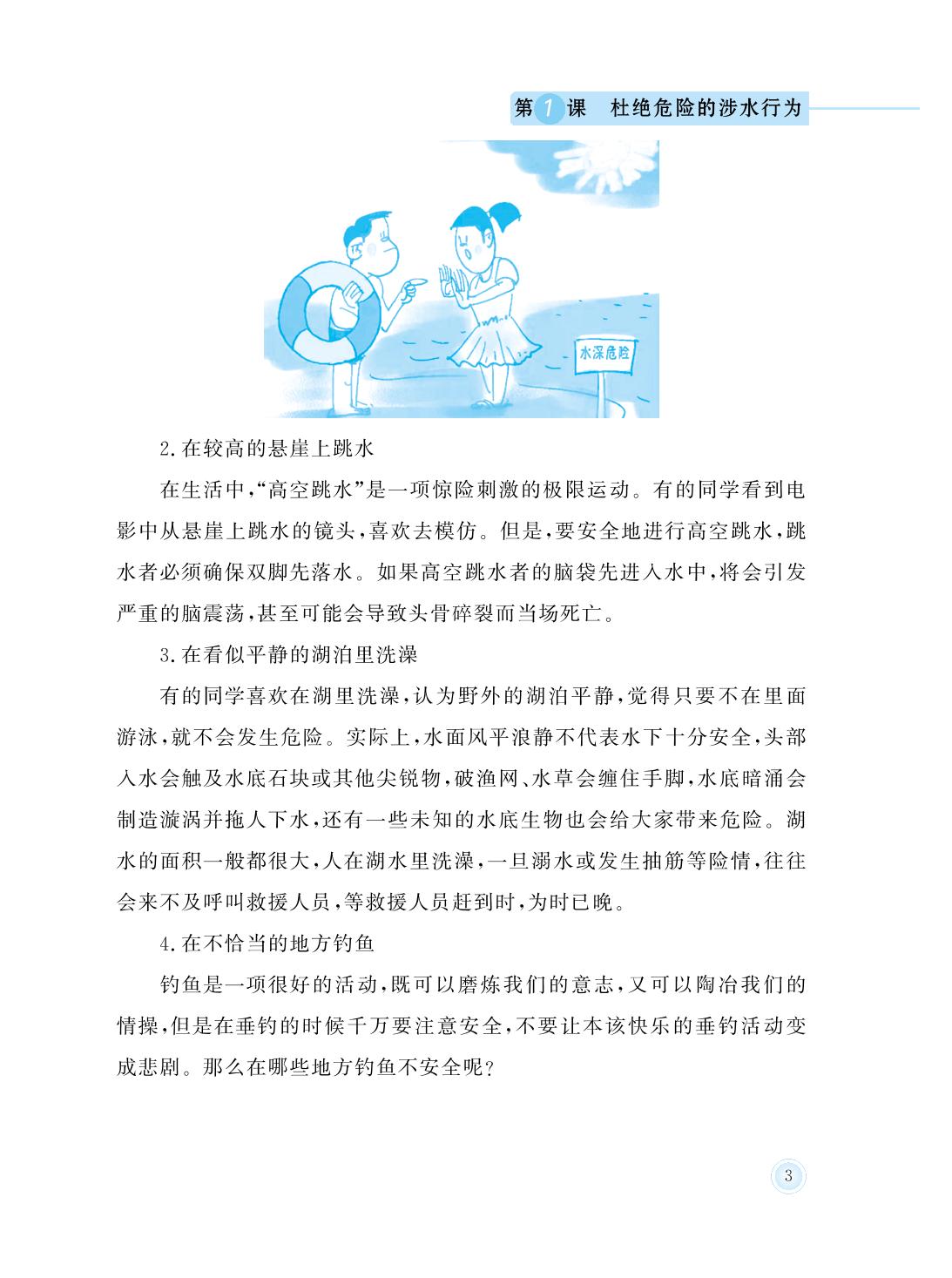 第1课 杜绝危险的涉水行为

水深危险

2.在较高的悬崖上跳水

在生活中,“高空跳水”是一项惊险刺激的极限运动。有的同学看到电影中从悬崖上跳水的镜头,喜欢去模仿。但是,要安全地进行高空跳水,跳水者必须确保双脚先落水。如果高空跳水者的脑袋先进入水中,将会引发严重的脑震荡,甚至可能会导致头骨碎裂而当场死亡。

3.在看似平静的湖泊里洗澡

有的同学喜欢在湖里洗澡,认为野外的湖泊平静,觉得只要不在里面游泳,就不会发生危险。实际上,水面风平浪静不代表水下十分安全,头部入水会触及水底石块或其他尖锐物,破渔网、水草会缠住手脚,水底暗涌会制造漩涡并拖人下水,还有一些未知的水底生物也会给大家带来危险。湖水的面积一般都很大,人在湖水里洗澡,一旦溺水或发生抽筋等险情,往往会来不及呼叫救援人员,等救援人员赶到时,为时已晚。

4.在不恰当的地方钓鱼

钓鱼是一项很好的活动,既可以磨炼我们的意志,又可以陶冶我们的情操,但是在垂钓的时候千万要注意安全,不要让本该快乐的垂钓活动变成悲剧。那么在哪些地方钓鱼不安全呢?

3